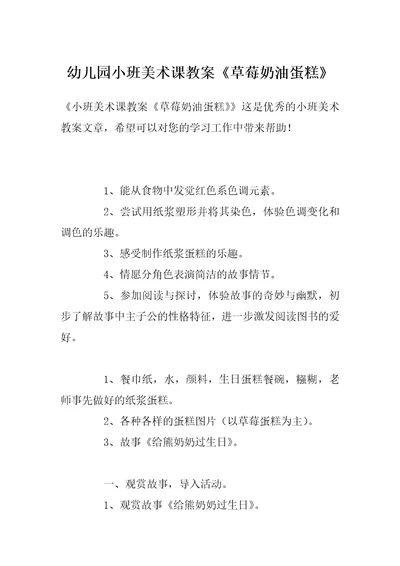 幼儿园小班美术课教案《草莓奶油蛋糕》

《小班美术课教案《草莓奶油蛋糕》》这是优秀的小班美术教案文章，希望可以对您的学习工作中带来帮助！

1、能从食物中发觉红色系色调元素。

2、尝试用纸浆塑形并将其染色，体验色调变化和调色的乐趣。

3、感受制作纸浆蛋糕的乐趣。

4、情愿分角色表演简洁的故事情节。

5、参加阅读与探讨，体验故事的奇妙与幽默，初步了解故事中主子公的性格特征，进一步激发阅读图书的爱好。

1、餐巾纸，水，颜料，生日蛋糕餐碗，糨糊，老师事先做好的纸浆蛋糕。

2、各种各样的蛋糕图片（以草莓蛋糕为主）。

3、故事《给熊奶奶过生日》。

一、观赏故事，导入活动。

1、观赏故事《给熊奶奶过生日》。